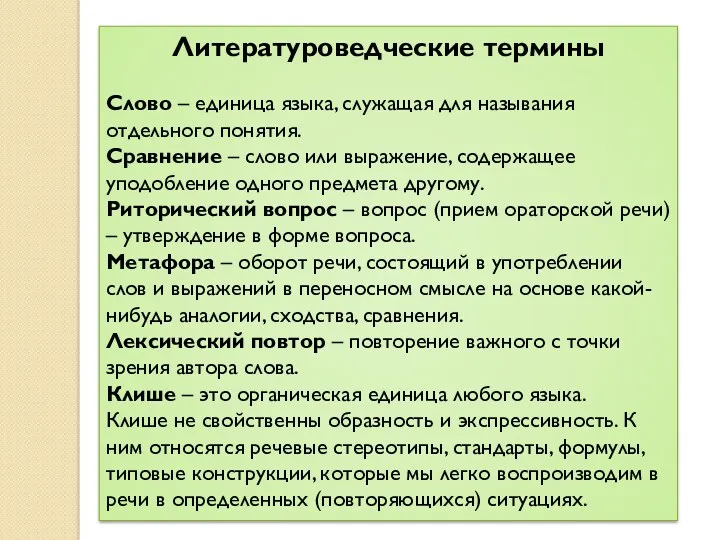 Литературоведческие термины

Слово – единица языка, служащая для называния отдельного понятия.
Сравнение – слово или выражение, содержащее уподобление одного предмета другому.
Риторический вопрос – вопрос (прием ораторской речи) – утверждение в форме вопроса.
Метафора – оборот речи, состоящий в употреблении слов и выражений в переносном смысле на основе какой-нибудь аналогии, сходства, сравнения.
Лексический повтор – повторение важного с точки зрения автора слова.
Клише – это органическая единица любого языка. Клише не свойственны образность и экспрессивность. К ним относятся речевые стереотипы, стандарты, формулы, типовые конструкции, которые мы легко воспроизводим в речи в определенных (повторяющихся) ситуациях.